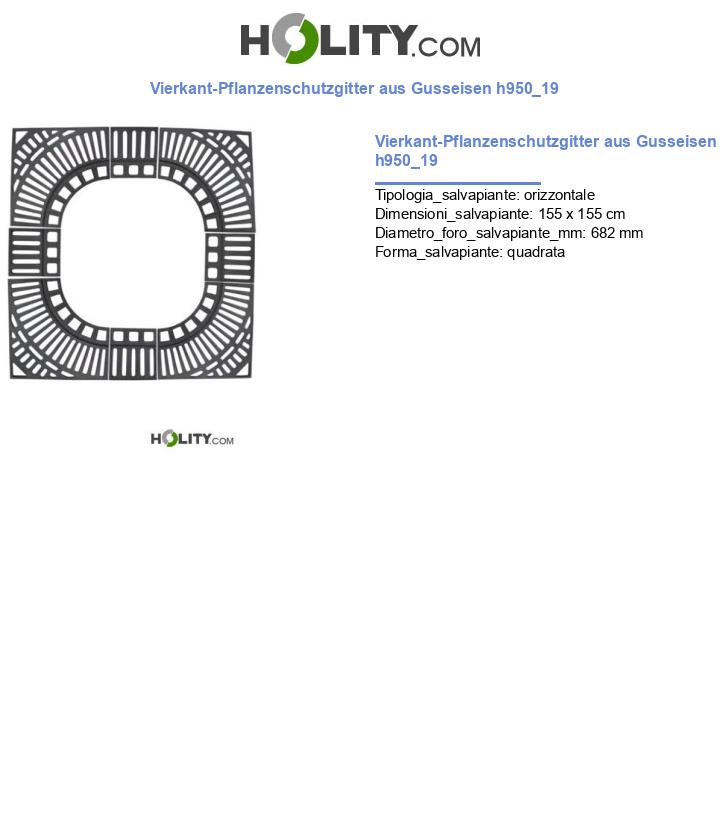 HOLITY.COM

Vierkant-Pflanzenschutzgitter aus Gusseisen h950_19

Vierkant-Pflanzenschutzgitter aus Gusseisen h950_19

Tipologia_salvapiante: orizzontale
Dimensioni_salvapiante: 155 x 155 cm
Diametro_foro_salvapiante_mm: 682 mm
Forma_salvapiante: quadrata

HOLITY.COM